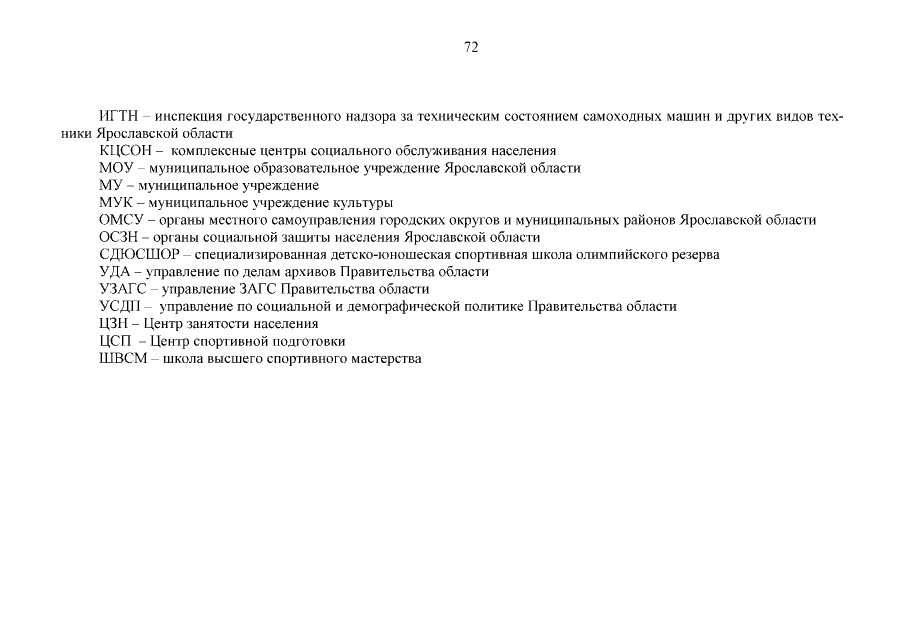 72

ИГТН – инспекция государственного надзора за техническим состоянием самоходных машин и других видов техники Ярославской области

КЦСОН – комплексные центры социального обслуживания населения

МОУ – муниципальное образовательное учреждение Ярославской области

МУ – муниципальное учреждение

МУК – муниципальное учреждение культуры

ОМСУ – органы местного самоуправления городских округов и муниципальных районов Ярославской области

ОСЗН – органы социальной защиты населения Ярославской области

СДЮСШОР – специализированная детско-юношеская спортивная школа олимпийского резерва

УДА – управление по делам архивов Правительства области

УЗАГС – управление ЗАГС Правительства области

УСДП – управление по социальной и демографической политике Правительства области

ЦЗН – Центр занятости населения

ЦСП – Центр спортивной подготовки

ШВСМ – школа высшего спортивного мастерства